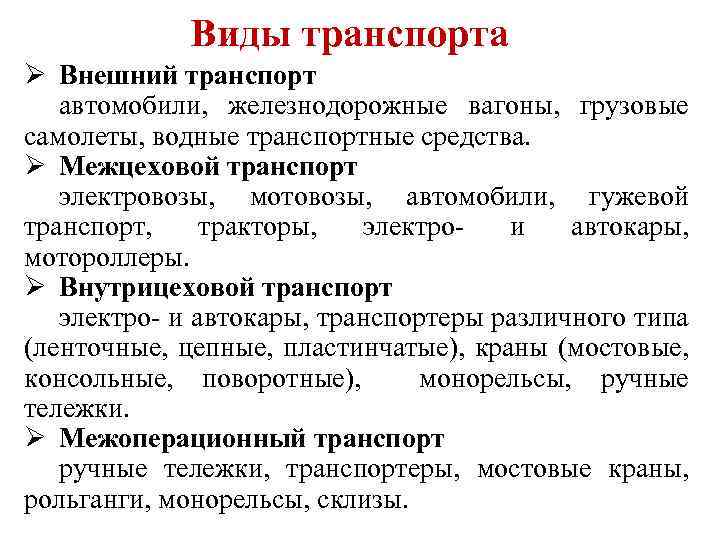 Виды транспорта

➢ Внешний транспорт
автомобили, железнодорожные вагоны, грузовые самолеты, водные транспортные средства.

➢ Межцеховой транспорт
электровозы, мотовозы, автомобили, гужевой транспорт, тракторы, электро- и автокары, мотороллеры.

➢ Внутрицеховой транспорт
электро- и автокары, транспортеры различного типа (ленточные, цепные, пластинчатые), краны (мостовые, консольные, поворотные), монорельсы, ручные тележки.

➢ Межоперационный транспорт
ручные тележки, транспортеры, мостовые краны, рольганги, монорельсы, склизы.